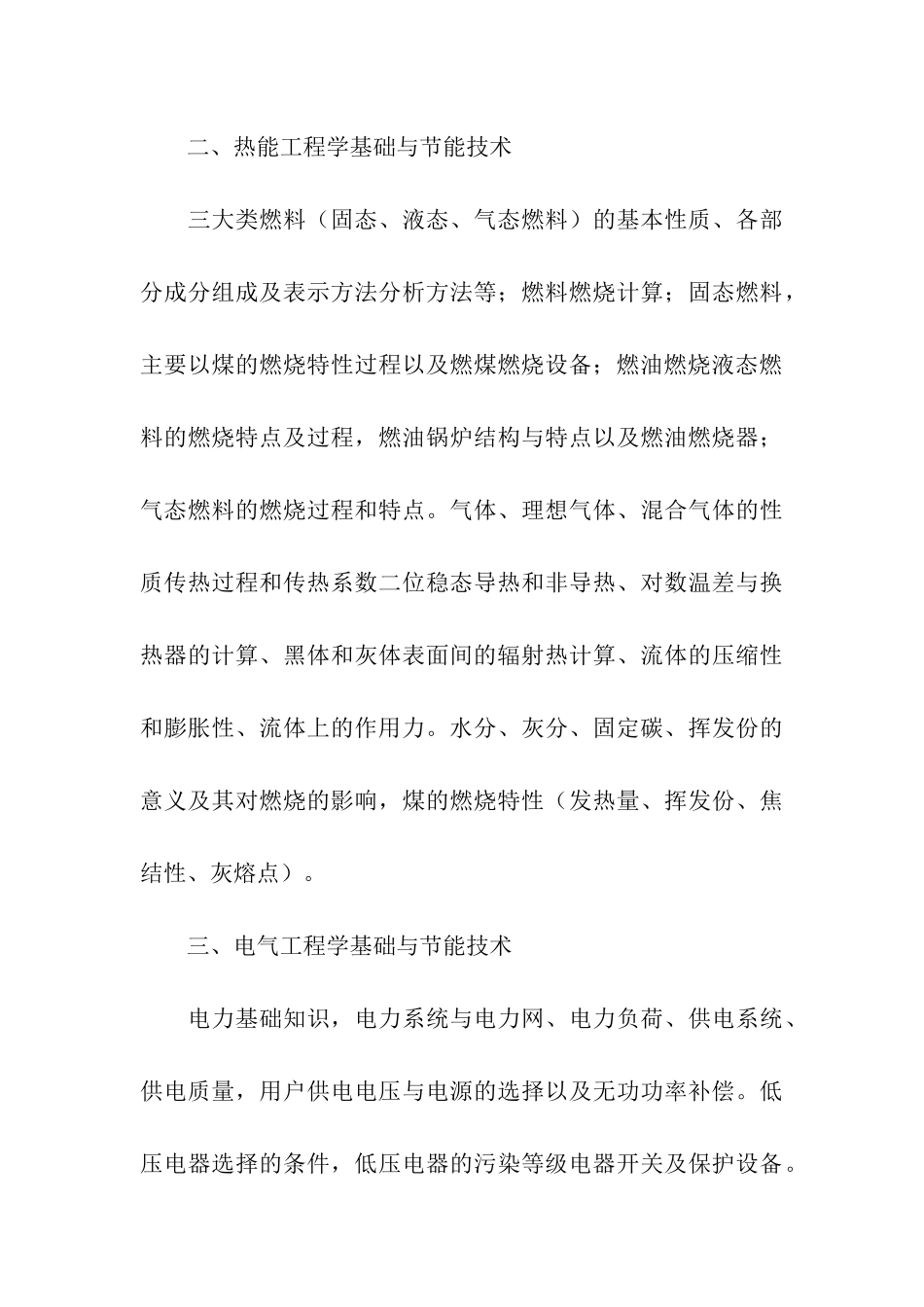 二、热能工程学基础与节能技术

三大类燃料（固态、液态、气态燃料）的基本性质、各部分成分组成及表示方法分析方法等；燃料燃烧计算；固态燃料，主要以煤的燃烧特性过程以及燃煤燃烧设备；燃油燃烧液态燃料的燃烧特点及过程，燃油锅炉结构与特点以及燃油燃烧器；气态燃料的燃烧过程和特点。气体、理想气体、混合气体的性质传热过程和传热系数二位稳态导热和非导热、对数温差与换热器的计算、黑体和灰体表面间的辐射热计算、流体的压缩性和膨胀性、流体上的作用力。水分、灰分、固定碳、挥发份的意义及其对燃烧的影响，煤的燃烧特性（发热量、挥发份、焦结性、灰熔点）。

三、电气工程学基础与节能技术

电力基础知识，电力系统与电力网、电力负荷、供电系统、供电质量，用户供电电压与电源的选择以及无功功率补偿。低压电器选择的条件，低压电器的污染等级电器开关及保护设备。